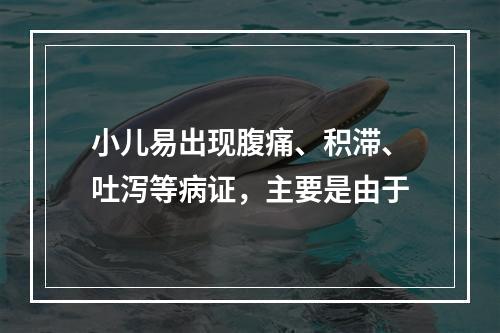 小儿易出现腹痛、积滞、吐泻等病证，主要是由于